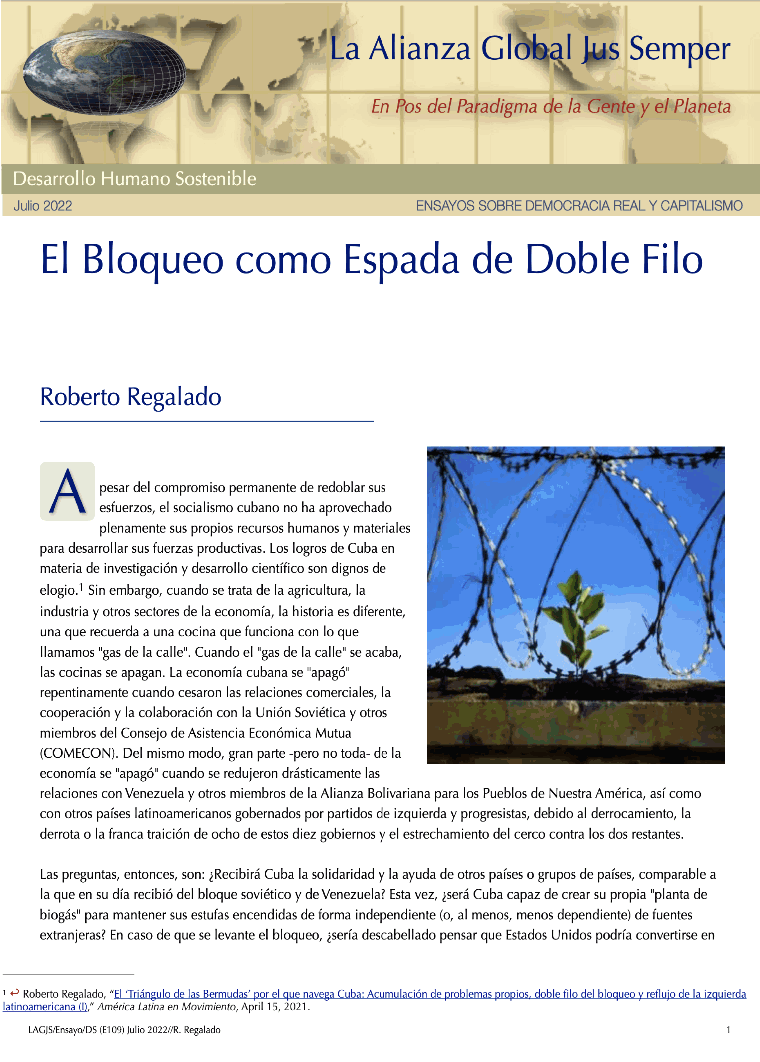 La Alianza Global Jus Semper

En Pos del Paradigma de la Gente y el Planeta

Desarrollo Humano Sostenible

Julio 2022

ENSAYOS SOBRE DEMOCRACIA REAL Y CAPITALISMO

El Bloqueo como Espada de Doble Filo

Roberto Regalado

A pesar del compromiso permanente de redoblar sus esfuerzos, el socialismo cubano no ha aprovechado plenamente sus propios recursos humanos y materiales para desarrollar sus fuerzas productivas. Los logros de Cuba en materia de investigación y desarrollo científico son dignos de elogio.$^1$ Sin embargo, cuando se trata de la agricultura, la industria y otros sectores de la economía, la historia es diferente, una que recuerda a una cocina que funciona con lo que llamamos "gas de la calle". Cuando el "gas de la calle" se acaba, las cocinas se apagan. La economía cubana se "apagó" repentinamente cuando cesaron las relaciones comerciales, la cooperación y la colaboración con la Unión Soviética y otros miembros del Consejo de Asistencia Económica Mutua (COMECON). Del mismo modo, gran parte -pero no toda- de la economía se "apagó" cuando se redujeron drásticamente las relaciones con Venezuela y otros miembros de la Alianza Bolivariana para los Pueblos de Nuestra América, así como con otros países latinoamericanos gobernados por partidos de izquierda y progresistas, debido al derrocamiento, la derrota o la franca traición de ocho de estos diez gobiernos y el estrechamiento del cerco contra los dos restantes.

Las preguntas, entonces, son: ¿Recibirá Cuba la solidaridad y la ayuda de otros países o grupos de países, comparable a la que en su día recibió del bloque soviético y de Venezuela? Esta vez, ¿será Cuba capaz de crear su propia "planta de biogás" para mantener sus estufas encendidas de forma independiente (o, al menos, menos dependiente) de fuentes extranjeras? En caso de que se levante el bloqueo, ¿sería descabellado pensar que Estados Unidos podría convertirse en

$^1$ ↩ Roberto Regalado, "El 'Triángulo de las Bermudas' por el que navega Cuba: Acumulación de problemas propios, doble filo del bloqueo y reflujo de la izquierda latinoamericana (I)," América Latina en Movimiento, April 15, 2021.

LAGJS/Ensayo/DS (E109) Julio 2022//R. Regalado

1